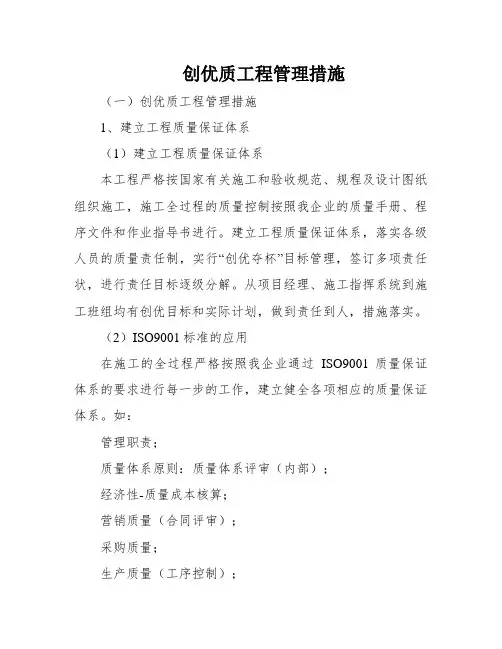 创优质工程管理措施

（一）创优质工程管理措施

1、建立工程质量保证体系

（1）建立工程质量保证体系

本工程严格按国家有关施工和验收规范、规程及设计图纸组织施工，施工全过程的质量控制按照我企业的质量手册、程序文件和作业指导书进行。建立工程质量保证体系，落实各级人员的质量责任制，实行“创优夺杯”目标管理，签订多项责任状，进行责任目标逐级分解。从项目经理、施工指挥系统到施工班组均有创优目标和实际计划，做到责任到人，措施落实。

（2）ISO9001 标准的应用

在施工的全过程严格按照我企业通过 ISO9001 质量保证体系的要求进行每一步的工作，建立健全各项相应的质量保证体系。如：

管理职责；

质量体系原则：质量体系评审（内部）；

经济性-质量成本核算；

营销质量（合同评审）；

采购质量；

生产质量（工序控制）；